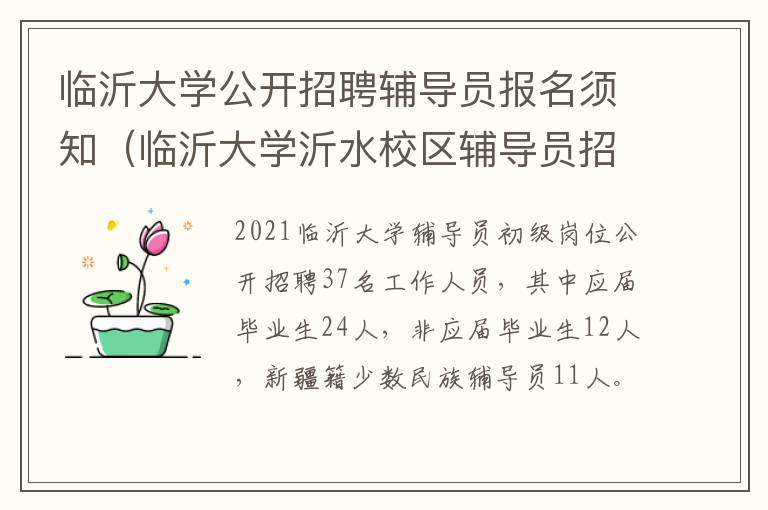 临沂大学公开招聘辅导员报名须知（临沂大学沂水校区辅导员招

2021临沂大学辅导员初级岗位公开招聘37名工作人员，其中应届毕业生24人，非应届毕业生12人，新疆籍少数民族辅导员11人。